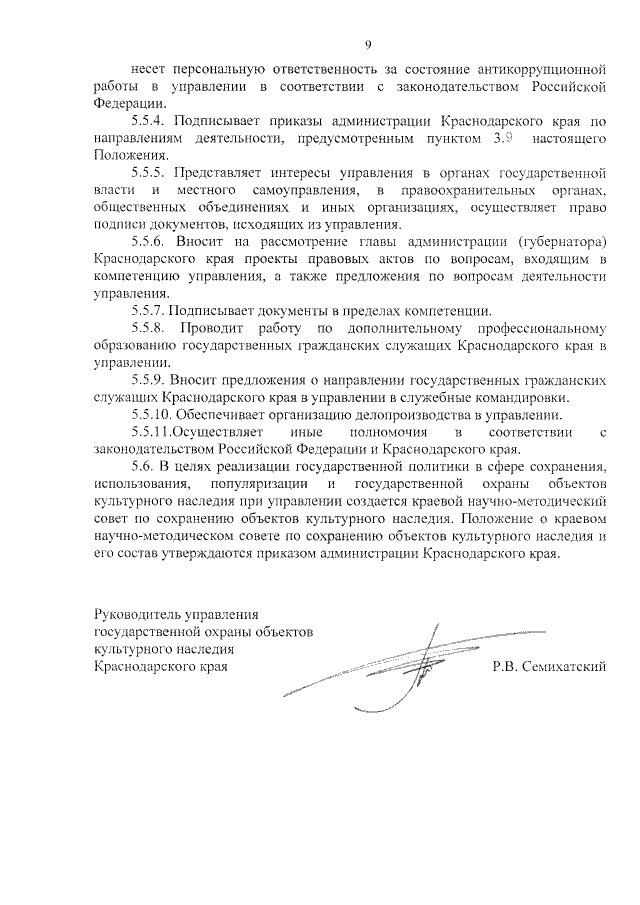 9

несет персональную ответственность за состояние антикоррупционной работы в управлении в соответствии с законодательством Российской Федерации.

5.5.4. Подписывает приказы администрации Краснодарского края по направлениям деятельности, предусмотренным пунктом 3.9 настоящего Положения.

5.5.5. Представляет интересы управления в органах государственной власти и местного самоуправления, в правоохранительных органах, общественных объединениях и иных организациях, осуществляет право подписи документов, исходящих из управления.

5.5.6. Вносит на рассмотрение главы администрации (губернатора) Краснодарского края проекты правовых актов по вопросам, входящим в компетенцию управления, а также предложения по вопросам деятельности управления.

5.5.7. Подписывает документы в пределах компетенции.

5.5.8. Проводит работу по дополнительному профессиональному образованию государственных гражданских служащих Краснодарского края в управлении.

5.5.9. Вносит предложения о направлении государственных гражданских служащих Краснодарского края в управлении в служебные командировки.

5.5.10. Обеспечивает организацию делопроизводства в управлении.

5.5.11.Осуществляет иные полномочия в соответствии с законодательством Российской Федерации и Краснодарского края.

5.6. В целях реализации государственной политики в сфере сохранения, использования, популяризации и государственной охраны объектов культурного наследия при управлении создается краевой научно-методический совет по сохранению объектов культурного наследия. Положение о краевом научно-методическом совете по сохранению объектов культурного наследия и его состав утверждаются приказом администрации Краснодарского края.

Руководитель управления
государственной охраны объектов
культурного наследия
Краснодарского края

Р.В. Семихатский